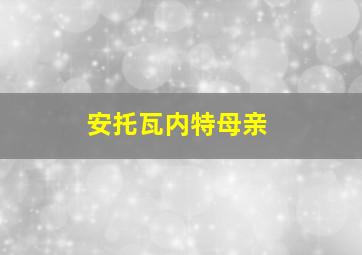 安托瓦内特母亲